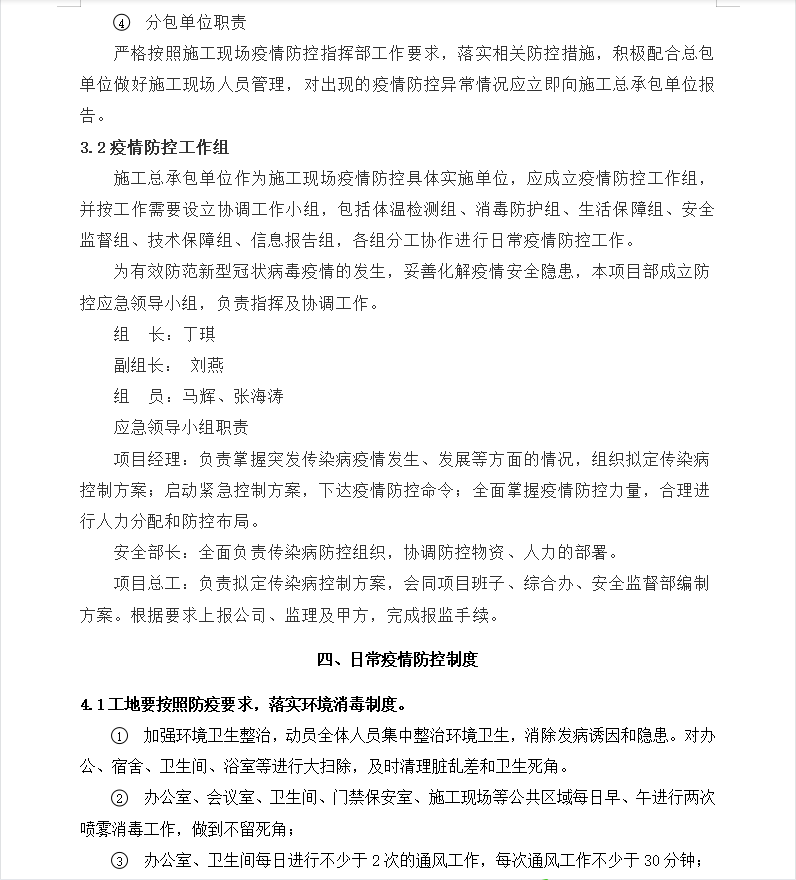 ④ 分包单位职责

严格按照施工现场疫情防控指挥部工作要求，落实相关防控措施，积极配合总包单位做好施工现场人员管理，对出现的疫情防控异常情况应立即向施工总承包单位报告。

3.2 疫情防控工作组

施工总承包单位作为施工现场疫情防控具体实施单位，应成立疫情防控工作组，并按工作需要设立协调工作小组，包括体温检测组、消毒防护组、生活保障组、安全监督组、技术保障组、信息报告组，各组分工协作进行日常疫情防控工作。

为有效防范新型冠状病毒疫情的发生，妥善化解疫情安全隐患，本项目部成立防控应急领导小组，负责指挥及协调工作。

组　长：丁琪

副组长：　刘燕

组　员：马辉、张海涛

应急领导小组职责

项目经理：负责掌握突发传染病疫情发生、发展等方面的情况，组织拟定传染病控制方案；启动紧急控制方案，下达疫情防控命令；全面掌握疫情防控力量，合理进行人力分配和防控布局。

安全部长：全面负责传染病防控组织，协调防控物资、人力的部署。

项目总工：负责拟定传染病控制方案，会同项目班子、综合办、安全监督部编制方案。根据要求上报公司、监理及甲方，完成报监手续。

四、日常疫情防控制度

4.1 工地要按照防疫要求，落实环境消毒制度。

① 加强环境卫生整治，动员全体人员集中整治环境卫生，消除发病诱因和隐患。对办公、宿舍、卫生间、浴室等进行大扫除，及时清理脏乱差和卫生死角。

② 办公室、会议室、卫生间、门禁保安室、施工现场等公共区域每日早、午进行两次喷雾消毒工作，做到不留死角；

③ 办公室、卫生间每日进行不少于 2 次的通风工作，每次通风工作不少于 30 分钟；